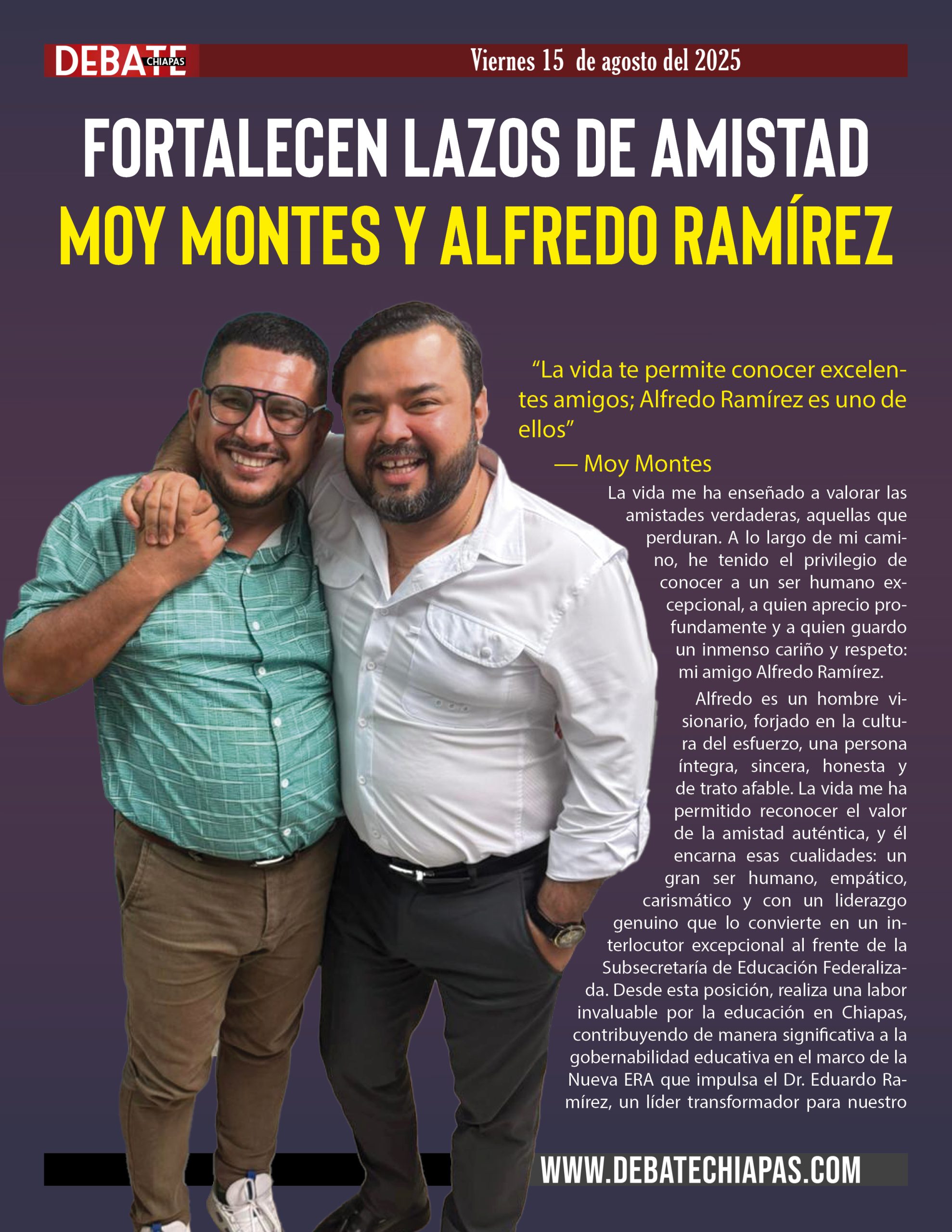 DEBATE CHIAPAS

Viernes 15 de agosto del 2025

FORTALECEN LAZOS DE AMISTAD
MOY MONTES Y ALFREDO RAMÍREZ

“La vida te permite conocer excelentes amigos; Alfredo Ramírez es uno de ellos”
— Moy Montes

La vida me ha enseñado a valorar las amistades verdaderas, aquellas que perduran. A lo largo de mi camino, he tenido el privilegio de conocer a un ser humano excepcional, a quien aprecio profundamente y a quien guardo un inmenso cariño y respeto: mi amigo Alfredo Ramírez.

Alfredo es un hombre visionario, forjado en la cultura del esfuerzo, una persona íntegra, sincera, honesta y de trato afable. La vida me ha permitido reconocer el valor de la amistad auténtica, y él encarna esas cualidades: un gran ser humano, empático, carismático y con un liderazgo genuino que lo convierte en un interlocutor excepcional al frente de la Subsecretaría de Educación Federalizada. Desde esta posición, realiza una labor invaluable por la educación en Chiapas, contribuyendo de manera significativa a la gobernabilidad educativa en el marco de la Nueva ERA que impulsa el Dr. Eduardo Ramírez, un líder transformador para nuestro

WWW.DEBATECHIAPAS.COM